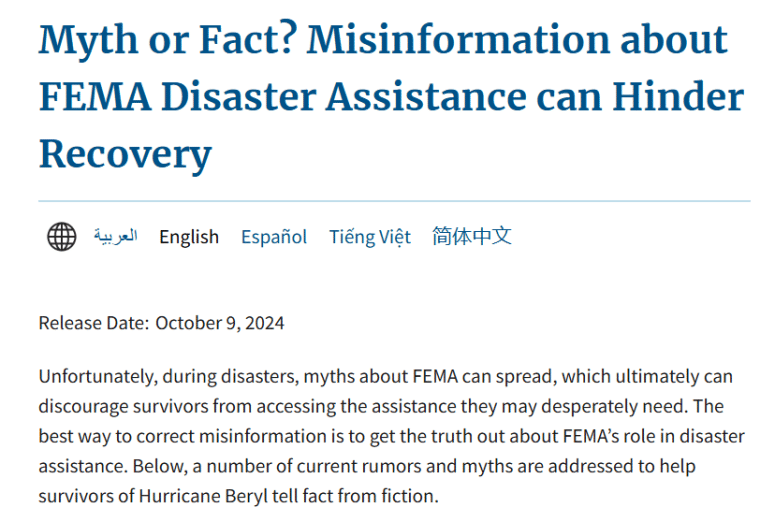 Myth or Fact? Misinformation about FEMA Disaster Assistance can Hinder Recovery

العربية English Español Tiếng Việt 简体中文

Release Date: October 9, 2024

Unfortunately, during disasters, myths about FEMA can spread, which ultimately can discourage survivors from accessing the assistance they may desperately need. The best way to correct misinformation is to get the truth out about FEMA's role in disaster assistance. Below, a number of current rumors and myths are addressed to help survivors of Hurricane Beryl tell fact from fiction.